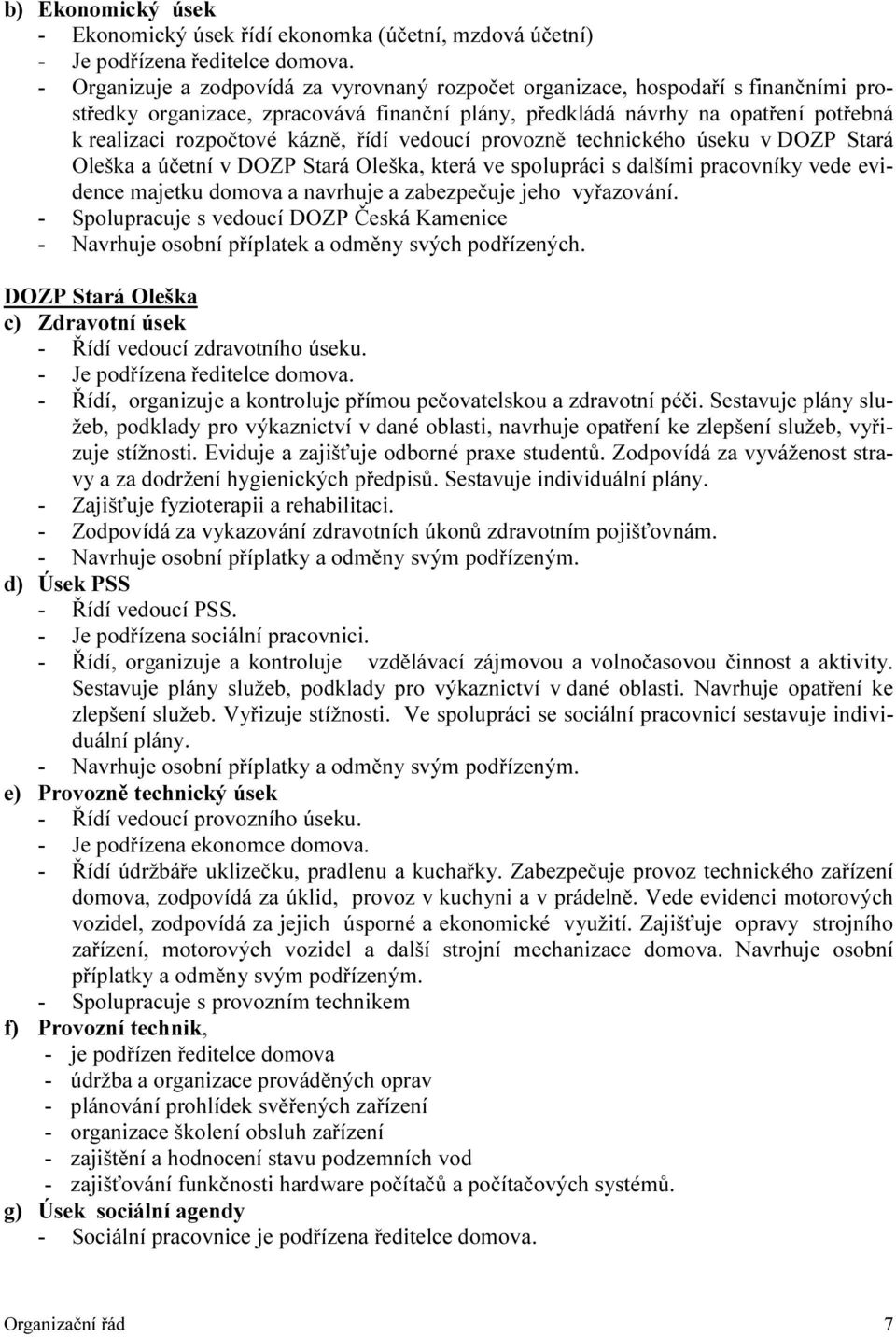 b) Ekonomický úsek
- Ekonomický úsek řídí ekonomka (účetní, mzdová účetní)
- Je podřízena ředitelce domova.
- Organizuje a zodpovídá za vyrovnaný rozpočet organizace, hospodaří s finančními prostředky organizace, zpracovává finanční plány, předkládá návrhy na opatření potřebná k realizaci rozpočtové kázně, řídí vedoucí provozně technického úseku v DOZP Stará Oleška a účetní v DOZP Stará Oleška, která ve spolupráci s dalšími pracovníky vede evidence majetku domova a navrhuje a zabezpečuje jeho vyřazování.
- Spolupracuje s vedoucí DOZP Česká Kamenice
- Navrhuje osobní příplatek a odměny svých podřízených.

DOZP Stará Oleška
c) Zdravotní úsek
- Řídí vedoucí zdravotního úseku.
- Je podřízena ředitelce domova.
- Řídí, organizuje a kontroluje přímou pečovatelskou a zdravotní péči. Sestavuje plány služeb, podklady pro výkaznictví v dané oblasti, navrhuje opatření ke zlepšení služeb, vyřizuje stížnosti. Eviduje a zajišťuje odborné praxe studentů. Zodpovídá za vyváženost stravy a za dodržení hygienických předpisů. Sestavuje individuální plány.
- Zajišťuje fyzioterapii a rehabilitaci.
- Zodpovídá za vykazování zdravotních úkonů zdravotním pojišťovnám.
- Navrhuje osobní příplatky a odměny svým podřízeným.
d) Úsek PSS
- Řídí vedoucí PSS.
- Je podřízena sociální pracovnici.
- Řídí, organizuje a kontroluje vzdělávací zájmovou a volnočasovou činnost a aktivity. Sestavuje plány služeb, podklady pro výkaznictví v dané oblasti. Navrhuje opatření ke zlepšení služeb. Vyřizuje stížnosti. Ve spolupráci se sociální pracovnicí sestavuje individuální plány.
- Navrhuje osobní příplatky a odměny svým podřízeným.
e) Provozně technický úsek
- Řídí vedoucí provozního úseku.
- Je podřízena ekonomce domova.
- Řídí údržbáře uklizečku, pradlenu a kuchařky. Zabezpečuje provoz technického zařízení domova, zodpovídá za úklid, provoz v kuchyni a v prádelně. Vede evidenci motorových vozidel, zodpovídá za jejich úsporné a ekonomické využití. Zajišťuje opravy strojního zařízení, motorových vozidel a další strojní mechanizace domova. Navrhuje osobní příplatky a odměny svým podřízeným.
- Spolupracuje s provozním technikem
f) Provozní technik,
- je podřízen ředitelce domova
- údržba a organizace prováděných oprav
- plánování prohlídek svěřených zařízení
- organizace školení obsluh zařízení
- zajištění a hodnocení stavu podzemních vod
- zajišťování funkčnosti hardware počítačů a počítačových systémů.
g) Úsek sociální agendy
- Sociální pracovnice je podřízena ředitelce domova.

Organizační řád 7